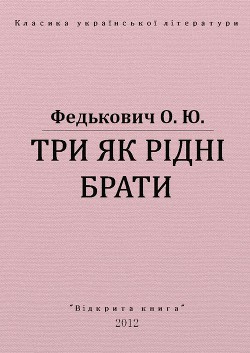 Класика української літератури

Федькович О. Ю.

ТРИ ЯК РІДНІ БРАТИ

"Відкрита книга"
2012